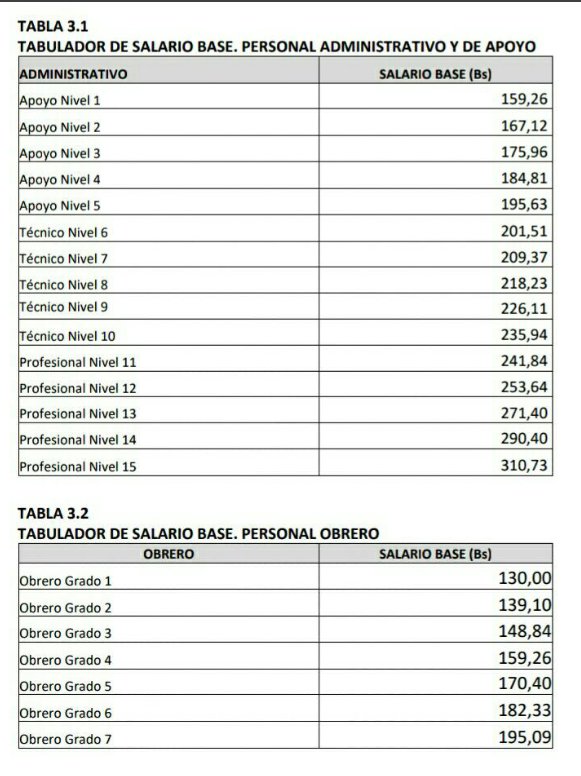 TABLA 3.1
TABULADOR DE SALARIO BASE. PERSONAL ADMINISTRATIVO Y DE APOYO

| ADMINISTRATIVO | SALARIO BASE (Bs) |
|---|---|
| Apoyo Nivel 1 | 159,26 |
| Apoyo Nivel 2 | 167,12 |
| Apoyo Nivel 3 | 175,96 |
| Apoyo Nivel 4 | 184,81 |
| Apoyo Nivel 5 | 195,63 |
| Técnico Nivel 6 | 201,51 |
| Técnico Nivel 7 | 209,37 |
| Técnico Nivel 8 | 218,23 |
| Técnico Nivel 9 | 226,11 |
| Técnico Nivel 10 | 235,94 |
| Profesional Nivel 11 | 241,84 |
| Profesional Nivel 12 | 253,64 |
| Profesional Nivel 13 | 271,40 |
| Profesional Nivel 14 | 290,40 |
| Profesional Nivel 15 | 310,73 |

TABLA 3.2
TABULADOR DE SALARIO BASE. PERSONAL OBRERO

| OBRERO | SALARIO BASE (Bs) |
|---|---|
| Obrero Grado 1 | 130,00 |
| Obrero Grado 2 | 139,10 |
| Obrero Grado 3 | 148,84 |
| Obrero Grado 4 | 159,26 |
| Obrero Grado 5 | 170,40 |
| Obrero Grado 6 | 182,33 |
| Obrero Grado 7 | 195,09 |